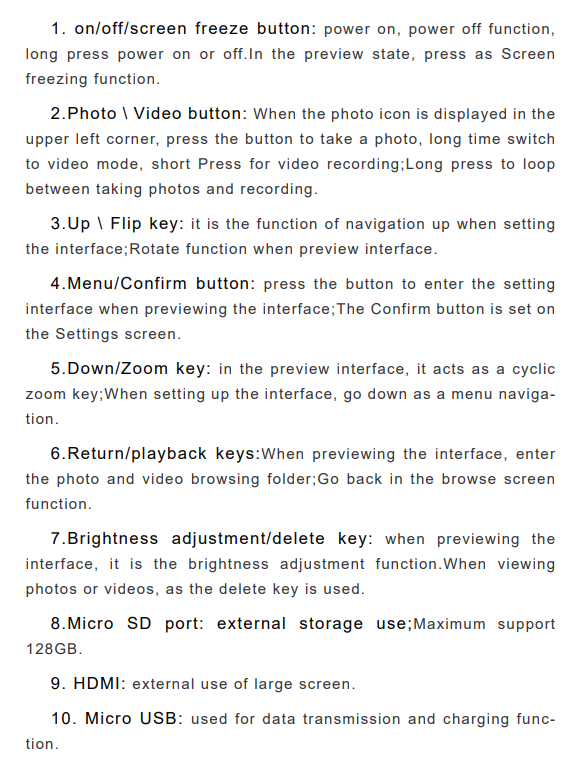 1. on/off/screen freeze button: power on, power off function, long press power on or off.In the preview state, press as Screen freezing function.

2.Photo \ Video button: When the photo icon is displayed in the upper left corner, press the button to take a photo, long time switch to video mode, short Press for video recording;Long press to loop between taking photos and recording.

3.Up \ Flip key: it is the function of navigation up when setting the interface;Rotate function when preview interface.

4.Menu/Confirm button: press the button to enter the setting interface when previewing the interface;The Confirm button is set on the Settings screen.

5.Down/Zoom key: in the preview interface, it acts as a cyclic zoom key;When setting up the interface, go down as a menu navigation.

6.Return/playback keys:When previewing the interface, enter the photo and video browsing folder;Go back in the browse screen function.

7.Brightness adjustment/delete key: when previewing the interface, it is the brightness adjustment function.When viewing photos or videos, as the delete key is used.

8.Micro SD port: external storage use;Maximum support 128GB.

9. HDMI: external use of large screen.

10. Micro USB: used for data transmission and charging function.